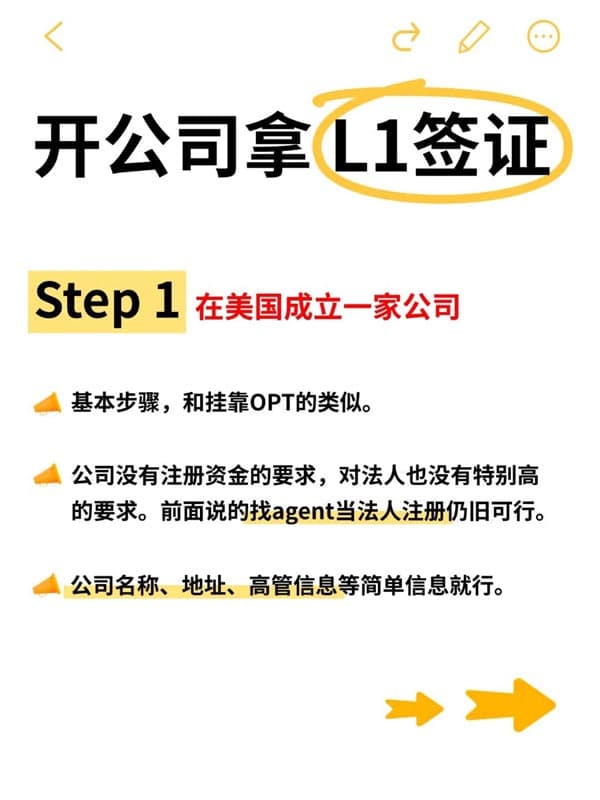 开公司拿L1签证

Step 1 在美国成立一家公司

基本步骤，和挂靠OPT的类似。

公司没有注册资金的要求，对法人也没有特别高的要求。前面说的找agent当法人注册仍旧可行。

公司名称、地址、高管信息等简单信息就行。